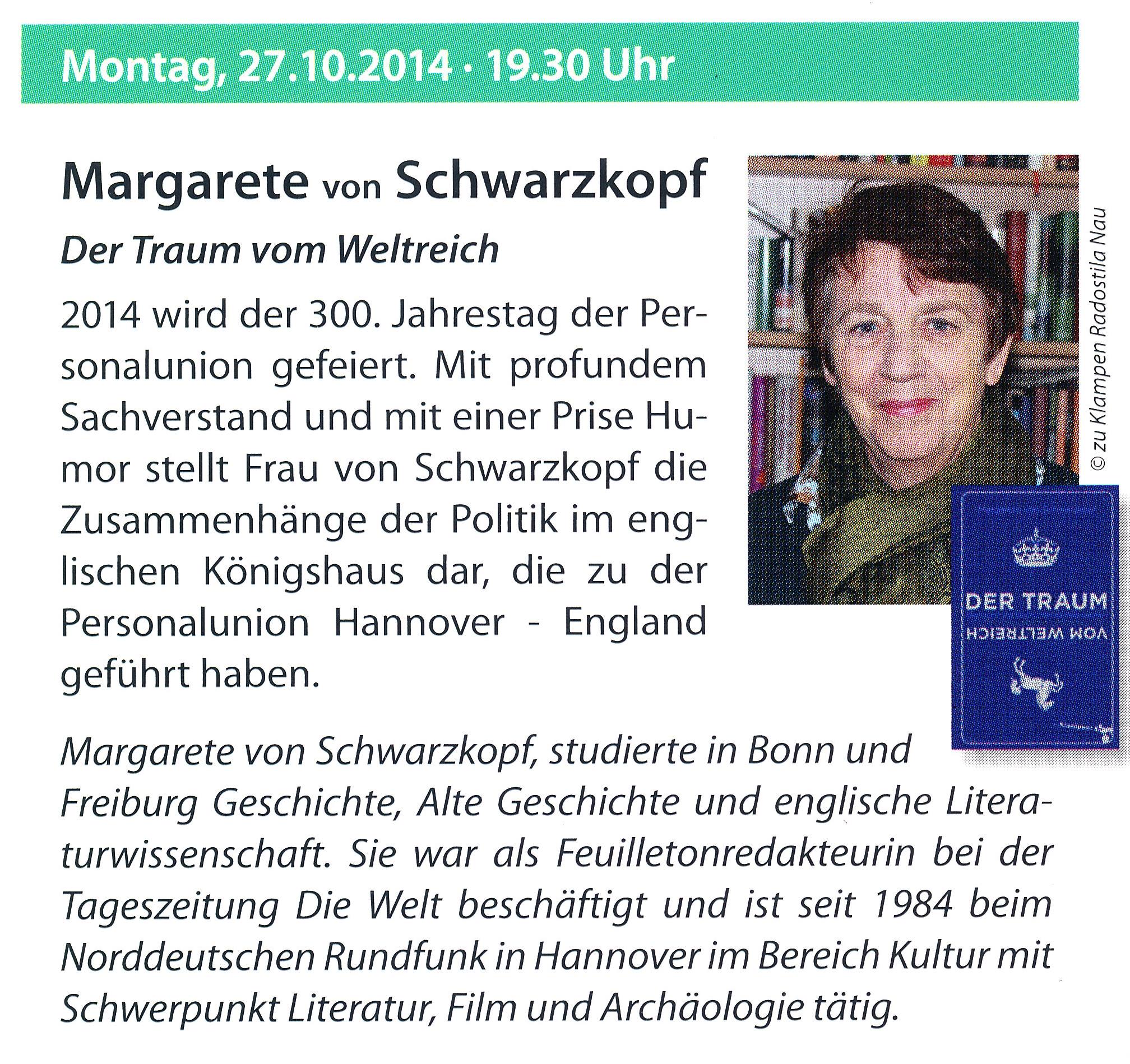 Montag, 27.10.2014 · 19.30 Uhr

Margarete von Schwarzkopf

Der Traum vom Weltreich

2014 wird der 300. Jahrestag der Personalunion gefeiert. Mit profundem Sachverstand und mit einer Prise Humor stellt Frau von Schwarzkopf die Zusammenhänge der Politik im englischen Königshaus dar, die zu der Personalunion Hannover - England geführt haben.

© zu Klampen Radostila Nau

DER TRAUM
VOM WELTREICH

Margarete von Schwarzkopf, studierte in Bonn und Freiburg Geschichte, Alte Geschichte und englische Literaturwissenschaft. Sie war als Feuilletonredakteurin bei der Tageszeitung Die Welt beschäftigt und ist seit 1984 beim Norddeutschen Rundfunk in Hannover im Bereich Kultur mit Schwerpunkt Literatur, Film und Archäologie tätig.